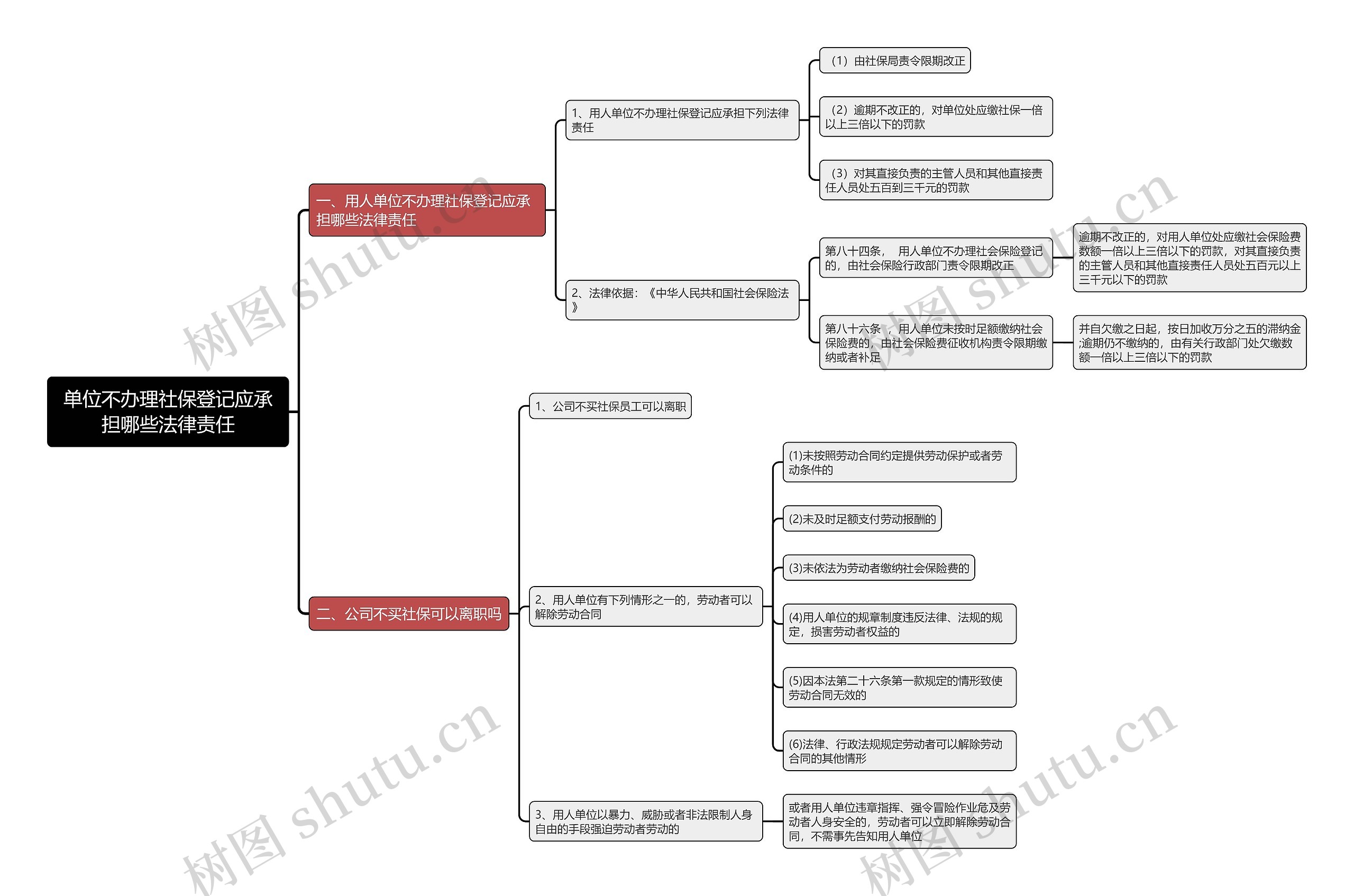 单位不办理社保登记应承担哪些法律责任

一、用人单位不办理社保登记应承担哪些法律责任

1、用人单位不办理社保登记应承担下列法律责任

（1）由社保局责令限期改正

（2）逾期不改正的，对单位处应缴社保一倍以上三倍以下的罚款

（3）对其直接负责的主管人员和其他直接责任人员处五百到三千元的罚款

2、法律依据：《中华人民共和国社会保险法》

第八十四条， 用人单位不办理社会保险登记的，由社会保险行政部门责令限期改正

逾期不改正的，对用人单位处应缴社会保险费数额一倍以上三倍以下的罚款，对其直接负责的主管人员和其他直接责任人员处五百元以上三千元以下的罚款

第八十六条 ，用人单位未按时足额缴纳社会保险费的，由社会保险费征收机构责令限期缴纳或者补足

并自欠缴之日起，按日加收万分之五的滞纳金;逾期仍不缴纳的，由有关行政部门处欠缴数额一倍以上三倍以下的罚款

二、公司不买社保可以离职吗

1、公司不买社保员工可以离职

2、用人单位有下列情形之一的，劳动者可以解除劳动合同

(1)未按照劳动合同约定提供劳动保护或者劳动条件的

(2)未及时足额支付劳动报酬的

(3)未依法为劳动者缴纳社会保险费的

(4)用人单位的规章制度违反法律、法规的规定，损害劳动者权益的

(5)因本法第二十六条第一款规定的情形致使劳动合同无效的

(6)法律、行政法规规定劳动者可以解除劳动合同的其他情形

3、用人单位以暴力、威胁或者非法限制人身自由的手段强迫劳动者劳动的

或者用人单位违章指挥、强令冒险作业危及劳动者人身安全的，劳动者可以立即解除劳动合同，不需事先告知用人单位

树图 shutu.cn
树图 shutu.cn
树图 shutu.cn
树图 shutu.cn